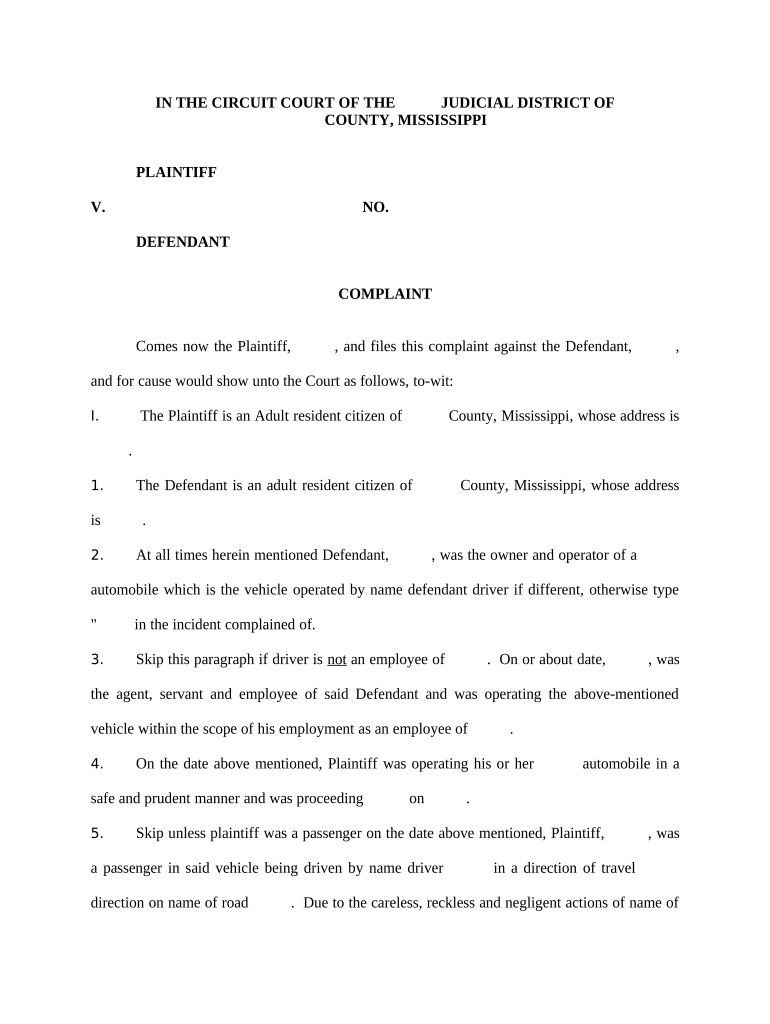 IN THE CIRCUIT COURT OF THE JUDICIAL DISTRICT OF COUNTY, MISSISSIPPI

PLAINTIFF

V. NO.

DEFENDANT

COMPLAINT

Comes now the Plaintiff, , and files this complaint against the Defendant, , and for cause would show unto the Court as follows, to-wit:

I. The Plaintiff is an Adult resident citizen of County, Mississippi, whose address is .

1. The Defendant is an adult resident citizen of County, Mississippi, whose address is .

2. At all times herein mentioned Defendant, , was the owner and operator of a automobile which is the vehicle operated by name defendant driver if different, otherwise type " in the incident complained of.

3. Skip this paragraph if driver is not an employee of . On or about date, , was the agent, servant and employee of said Defendant and was operating the above-mentioned vehicle within the scope of his employment as an employee of .

4. On the date above mentioned, Plaintiff was operating his or her automobile in a safe and prudent manner and was proceeding on .

5. Skip unless plaintiff was a passenger on the date above mentioned, Plaintiff, , was a passenger in said vehicle being driven by name driver in a direction of travel direction on name of road . Due to the careless, reckless and negligent actions of name of